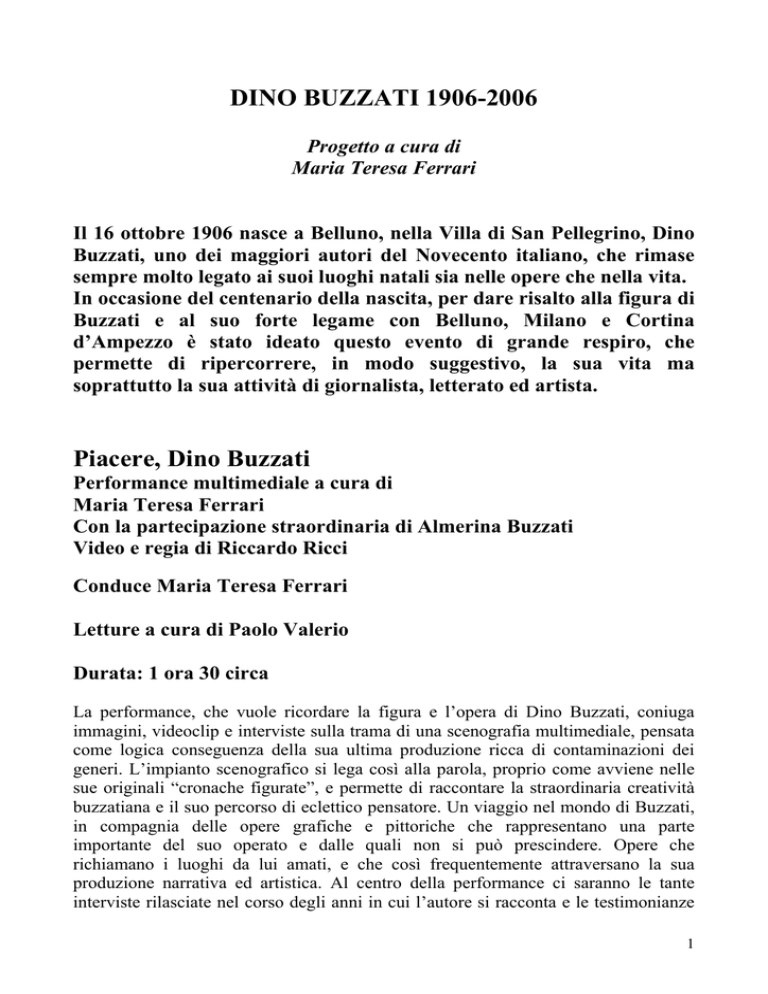 DINO BUZZATI 1906-2006

Progetto a cura di
Maria Teresa Ferrari

Il 16 ottobre 1906 nasce a Belluno, nella Villa di San Pellegrino, Dino Buzzati, uno dei maggiori autori del Novecento italiano, che rimase sempre molto legato ai suoi luoghi natali sia nelle opere che nella vita.
In occasione del centenario della nascita, per dare risalto alla figura di Buzzati e al suo forte legame con Belluno, Milano e Cortina d'Ampezzo è stato ideato questo evento di grande respiro, che permette di ripercorrere, in modo suggestivo, la sua vita ma soprattutto la sua attività di giornalista, letterato ed artista.

Piacere, Dino Buzzati
Performance multimediale a cura di
Maria Teresa Ferrari
Con la partecipazione straordinaria di Almerina Buzzati
Video e regia di Riccardo Ricci

Conduce Maria Teresa Ferrari

Letture a cura di Paolo Valerio

Durata: 1 ora 30 circa

La performance, che vuole ricordare la figura e l'opera di Dino Buzzati, coniuga immagini, videoclip e interviste sulla trama di una scenografia multimediale, pensata come logica conseguenza della sua ultima produzione ricca di contaminazioni dei generi. L'impianto scenografico si lega così alla parola, proprio come avviene nelle sue originali "cronache figurate", e permette di raccontare la straordinaria creatività buzzatiana e il suo percorso di eclettico pensatore. Un viaggio nel mondo di Buzzati, in compagnia delle opere grafiche e pittoriche che rappresentano una parte importante del suo operato e dalle quali non si può prescindere. Opere che richiamano i luoghi da lui amati, e che così frequentemente attraversano la sua produzione narrativa ed artistica. Al centro della performance ci saranno le tante interviste rilasciate nel corso degli anni in cui l'autore si racconta e le testimonianze

1